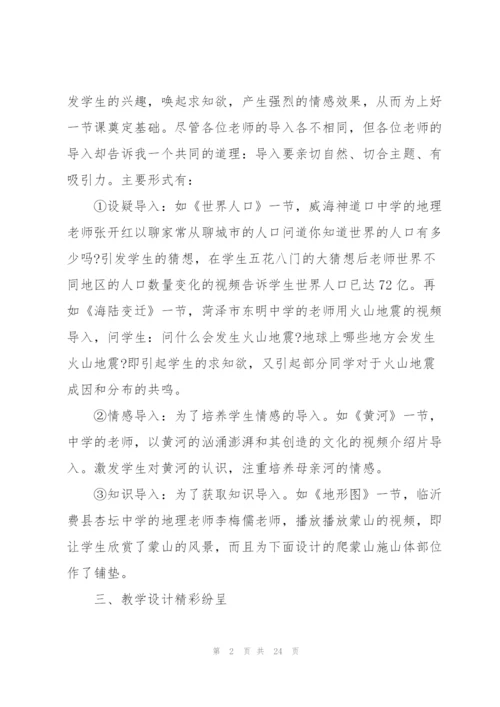 发学生的兴趣，唤起求知欲，产生强烈的情感效果，从而为上好一节课奠定基础。尽管各位老师的导入各不相同，但各位老师的导入却告诉我一个共同的道理：导入要亲切自然、切合主题、有吸引力。主要形式有：

①设疑导入：如《世界人口》一节，威海神道口中学的地理老师张开红以聊家常从聊城市的人口问道你知道世界的人口有多少吗?引发学生的猜想，在学生五花八门的大猜想后老师世界不同地区的人口数量变化的视频告诉学生世界人口已达72亿。再如《海陆变迁》一节，菏泽市东明中学的老师用火山地震的视频导入，问学生：问什么会发生火山地震?地球上哪些地方会发生火山地震?即引起学生的求知欲，又引起部分同学对于火山地震成因和分布的共鸣。

②情感导入：为了培养学生情感的导入。如《黄河》一节，中学的老师，以黄河的汹涌澎湃和其创造的文化的视频介绍片导入。激发学生对黄河的认识，注重培养母亲河的情感。

③知识导入：为了获取知识导入。如《地形图》一节，临沂费县杏坛中学的地理老师李梅儒老师，播放播放蒙山的视频，即让学生欣赏了蒙山的风景，而且为下面设计的爬蒙山施山体部位作了铺垫。

三、教学设计精彩纷呈

第 2 页 共 24 页